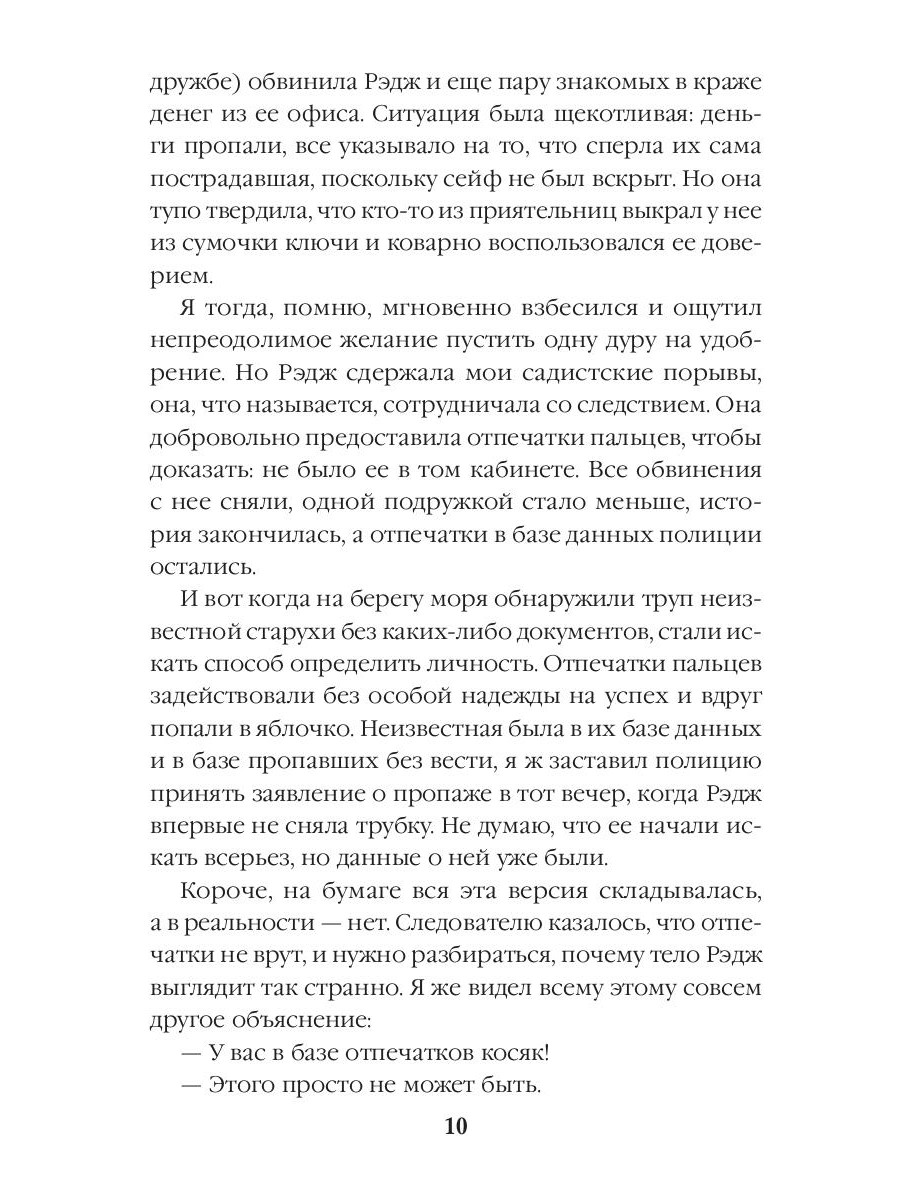 дружбе) обвинила Рэдж и еще пару знакомых в краже денег из ее офиса. Ситуация была щекотливая: деньги пропали, все указывало на то, что сперла их сама пострадавшая, поскольку сейф не был вскрыт. Но она тупо твердила, что кто-то из приятельниц выкрал у нее из сумочки ключи и коварно воспользовался ее доверием.

Я тогда, помню, мгновенно взбесился и ощутил непреодолимое желание пустить одну дуру на удобрение. Но Рэдж сдержала мои садистские порывы, она, что называется, сотрудничала со следствием. Она добровольно предоставила отпечатки пальцев, чтобы доказать: не было ее в том кабинете. Все обвинения с нее сняли, одной подружкой стало меньше, история закончилась, а отпечатки в базе данных полиции остались.

И вот когда на берегу моря обнаружили труп неизвестной старухи без каких-либо документов, стали искать способ определить личность. Отпечатки пальцев задействовали без особой надежды на успех и вдруг попали в яблочко. Неизвестная была в их базе данных и в базе пропавших без вести, я ж заставил полицию принять заявление о пропаже в тот вечер, когда Рэдж впервые не сняла трубку. Не думаю, что ее начали искать всерьез, но данные о ней уже были.

Короче, на бумаге вся эта версия складывалась, а в реальности — нет. Следователю казалось, что отпечатки не врут, и нужно разбираться, почему тело Рэдж выглядит так странно. Я же видел всему этому совсем другое объяснение:

— У вас в базе отпечатков косяк!

— Этого просто не может быть.

10